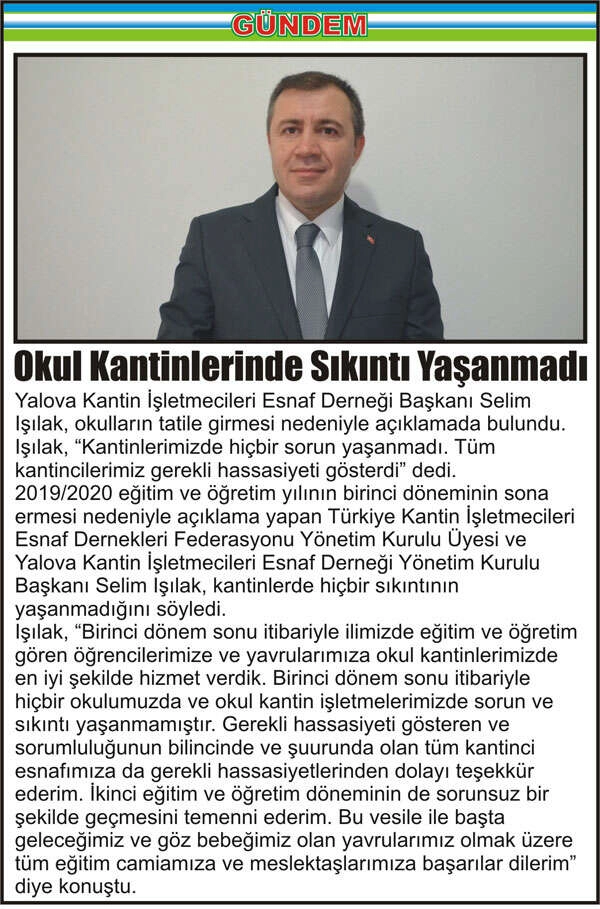 GÜNDEM

Okul Kantinlerinde Sıkıntı Yaşanmadı

Yalova Kantin İşletmecileri Esnaf Derneği Başkanı Selim Işılak, okulların tatile girmesi nedeniyle açıklamada bulundu. Işılak, "Kantinlerimizde hiçbir sorun yaşanmadı. Tüm kantincilerimiz gerekli hassasiyeti gösterdi" dedi.

2019/2020 eğitim ve öğretim yılının birinci döneminin sona ermesi nedeniyle açıklama yapan Türkiye Kantin İşletmecileri Esnaf Dernekleri Federasyonu Yönetim Kurulu Üyesi ve Yalova Kantin İşletmecileri Esnaf Derneği Yönetim Kurulu Başkanı Selim Işılak, kantinlerde hiçbir sıkıntının yaşanmadığını söyledi.

Işılak, "Birinci dönem sonu itibariyle ilimizde eğitim ve öğretim gören öğrencilerimize ve yavrularımıza okul kantinlerimizde en iyi şekilde hizmet verdik. Birinci dönem sonu itibariyle hiçbir okulumuzda ve okul kantin işletmelerimizde sorun ve sıkıntı yaşanmamıştır. Gerekli hassasiyeti gösteren ve sorumluluğunun bilincinde ve şuurunda olan tüm kantinci esnafımıza da gerekli hassasiyetlerinden dolayı teşekkür ederim. İkinci eğitim ve öğretim döneminin de sorunsuz bir şekilde geçmesini temenni ederim. Bu vesile ile başta geleceğimiz ve göz bebeğimiz olan yavrularımız olmak üzere tüm eğitim camiamıza ve meslektaşlarımıza başarılar dilerim" diye konuştu.